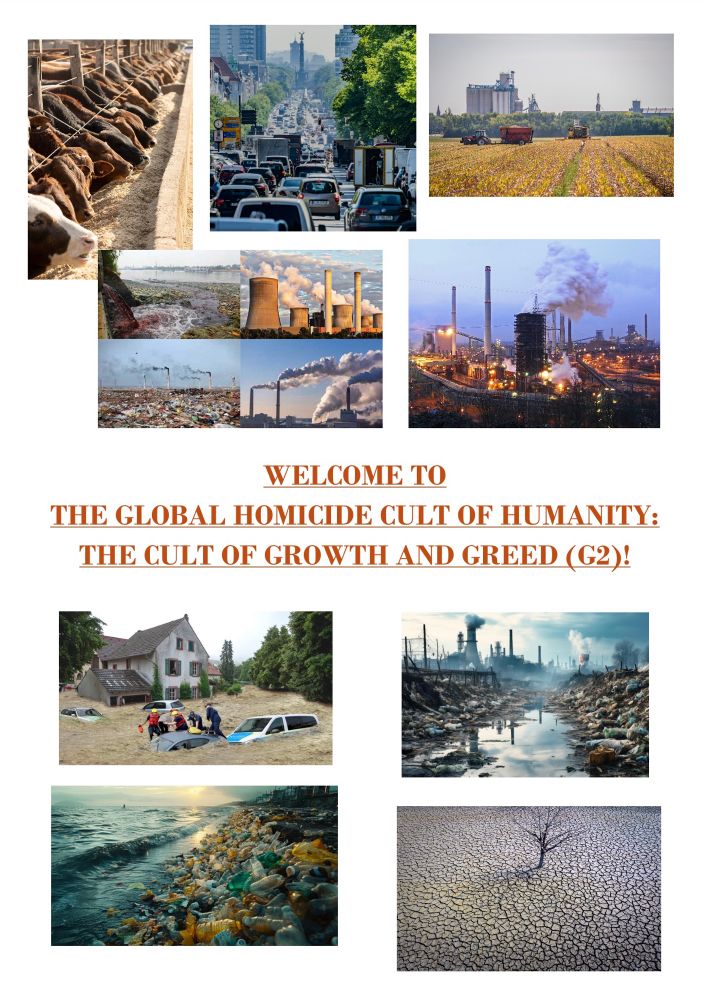 WELCOME TO
THE GLOBAL HOMICIDE CULT OF HUMANITY:
THE CULT OF GROWTH AND GREED (G2)!